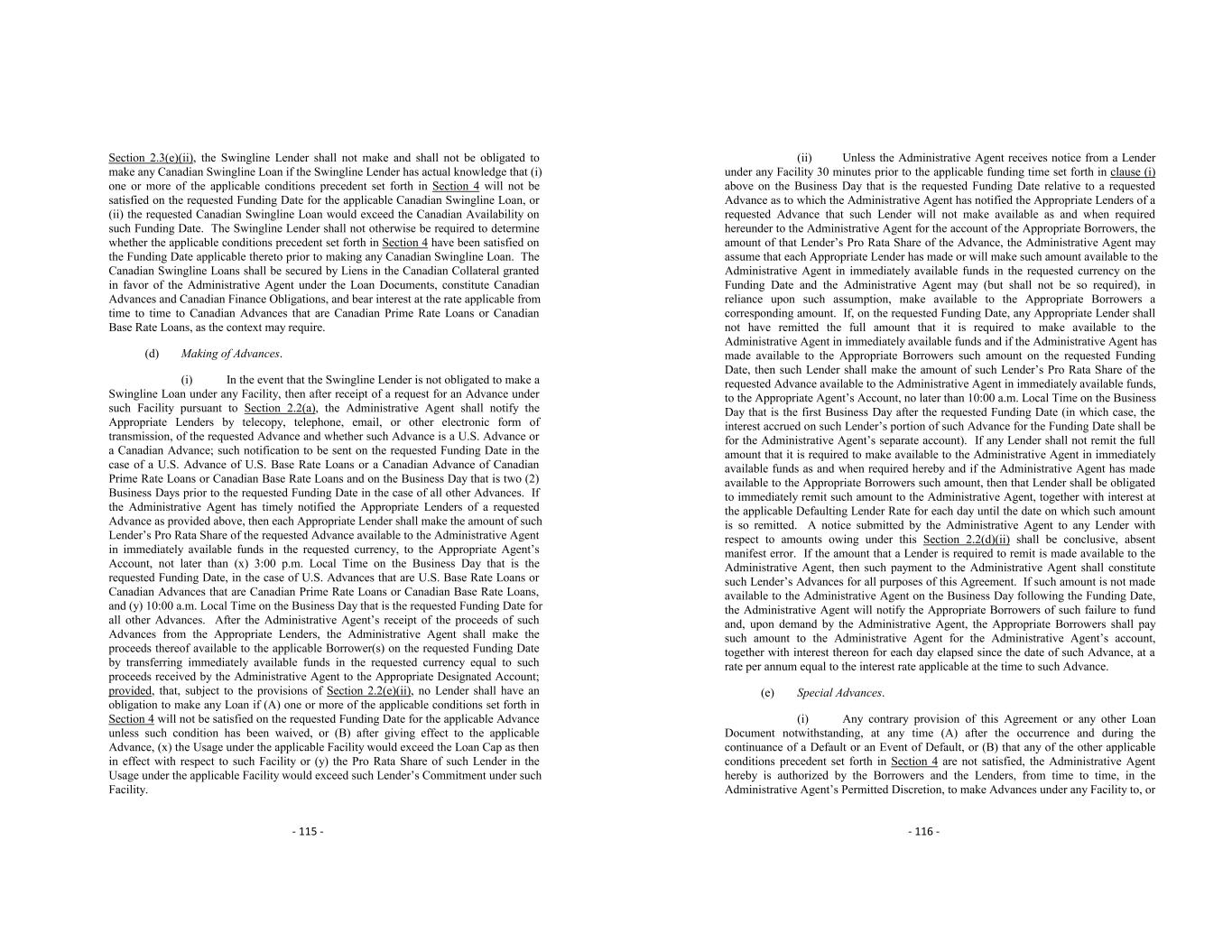 Section 2.3(e)(ii), the Swingline Lender shall not make and shall not be obligated to make any Canadian Swingline Loan if the Swingline Lender has actual knowledge that (i) one or more of the applicable conditions precedent set forth in Section 4 will not be satisfied on the requested Funding Date for the applicable Canadian Swingline Loan, or (ii) the requested Canadian Swingline Loan would exceed the Canadian Availability on such Funding Date. The Swingline Lender shall not otherwise be required to determine whether the applicable conditions precedent set forth in Section 4 have been satisfied on the Funding Date applicable thereto prior to making any Canadian Swingline Loan. The Canadian Swingline Loans shall be secured by Liens in the Canadian Collateral granted in favor of the Administrative Agent under the Loan Documents, constitute Canadian Advances and Canadian Finance Obligations, and bear interest at the rate applicable from time to time to Canadian Advances that are Canadian Prime Rate Loans or Canadian Base Rate Loans, as the context may require.

(d) Making of Advances.

(i) In the event that the Swingline Lender is not obligated to make a Swingline Loan under any Facility, then after receipt of a request for an Advance under such Facility pursuant to Section 2.2(a), the Administrative Agent shall notify the Appropriate Lenders by telecopy, telephone, email, or other electronic form of transmission, of the requested Advance and whether such Advance is a U.S. Advance or a Canadian Advance; such notification to be sent on the requested Funding Date in the case of a U.S. Advance of U.S. Base Rate Loans or a Canadian Advance of Canadian Prime Rate Loans or Canadian Base Rate Loans and on the Business Day that is two (2) Business Days prior to the requested Funding Date in the case of all other Advances. If the Administrative Agent has timely notified the Appropriate Lenders of a requested Advance as provided above, then each Appropriate Lender shall make the amount of such Lender's Pro Rata Share of the requested Advance available to the Administrative Agent in immediately available funds in the requested currency, to the Appropriate Agent's Account, not later than (x) 3:00 p.m. Local Time on the Business Day that is the requested Funding Date, in the case of U.S. Advances that are U.S. Base Rate Loans or Canadian Advances that are Canadian Prime Rate Loans or Canadian Base Rate Loans, and (y) 10:00 a.m. Local Time on the Business Day that is the requested Funding Date for all other Advances. After the Administrative Agent's receipt of the proceeds of such Advances from the Appropriate Lenders, the Administrative Agent shall make the proceeds thereof available to the applicable Borrower(s) on the requested Funding Date by transferring immediately available funds in the requested currency equal to such proceeds received by the Administrative Agent to the Appropriate Designated Account; provided, that, subject to the provisions of Section 2.2(e)(ii), no Lender shall have an obligation to make any Loan if (A) one or more of the applicable conditions set forth in Section 4 will not be satisfied on the requested Funding Date for the applicable Advance unless such condition has been waived, or (B) after giving effect to the applicable Advance, (x) the Usage under the applicable Facility would exceed the Loan Cap as then in effect with respect to such Facility or (y) the Pro Rata Share of such Lender in the Usage under the applicable Facility would exceed such Lender's Commitment under such Facility.

- 115 -

(ii) Unless the Administrative Agent receives notice from a Lender under any Facility 30 minutes prior to the applicable funding time set forth in clause (i) above on the Business Day that is the requested Funding Date relative to a requested Advance as to which the Administrative Agent has notified the Appropriate Lenders of a requested Advance that such Lender will not make available as and when required hereunder to the Administrative Agent for the account of the Appropriate Borrowers, the amount of that Lender's Pro Rata Share of the Advance, the Administrative Agent may assume that each Appropriate Lender has made or will make such amount available to the Administrative Agent in immediately available funds in the requested currency on the Funding Date and the Administrative Agent may (but shall not be so required), in reliance upon such assumption, make available to the Appropriate Borrowers a corresponding amount. If, on the requested Funding Date, any Appropriate Lender shall not have remitted the full amount that it is required to make available to the Administrative Agent in immediately available funds and if the Administrative Agent has made available to the Appropriate Borrowers such amount on the requested Funding Date, then such Lender shall make the amount of such Lender's Pro Rata Share of the requested Advance available to the Administrative Agent in immediately available funds, to the Appropriate Agent's Account, no later than 10:00 a.m. Local Time on the Business Day that is the first Business Day after the requested Funding Date (in which case, the interest accrued on such Lender's portion of such Advance for the Funding Date shall be for the Administrative Agent's separate account). If any Lender shall not remit the full amount that it is required to make available to the Administrative Agent in immediately available funds as and when required hereby and if the Administrative Agent has made available to the Appropriate Borrowers such amount, then that Lender shall be obligated to immediately remit such amount to the Administrative Agent, together with interest at the applicable Defaulting Lender Rate for each day until the date on which such amount is so remitted. A notice submitted by the Administrative Agent to any Lender with respect to amounts owing under this Section 2.2(d)(ii) shall be conclusive, absent manifest error. If the amount that a Lender is required to remit is made available to the Administrative Agent, then such payment to the Administrative Agent shall constitute such Lender's Advances for all purposes of this Agreement. If such amount is not made available to the Administrative Agent on the Business Day following the Funding Date, the Administrative Agent will notify the Appropriate Borrowers of such failure to fund and, upon demand by the Administrative Agent, the Appropriate Borrowers shall pay such amount to the Administrative Agent for the Administrative Agent's account, together with interest thereon for each day elapsed since the date of such Advance, at a rate per annum equal to the interest rate applicable at the time to such Advance.

(e) Special Advances.

(i) Any contrary provision of this Agreement or any other Loan Document notwithstanding, at any time (A) after the occurrence and during the continuance of a Default or an Event of Default, or (B) that any of the other applicable conditions precedent set forth in Section 4 are not satisfied, the Administrative Agent hereby is authorized by the Borrowers and the Lenders, from time to time, in the Administrative Agent's Permitted Discretion, to make Advances under any Facility to, or

- 116 -